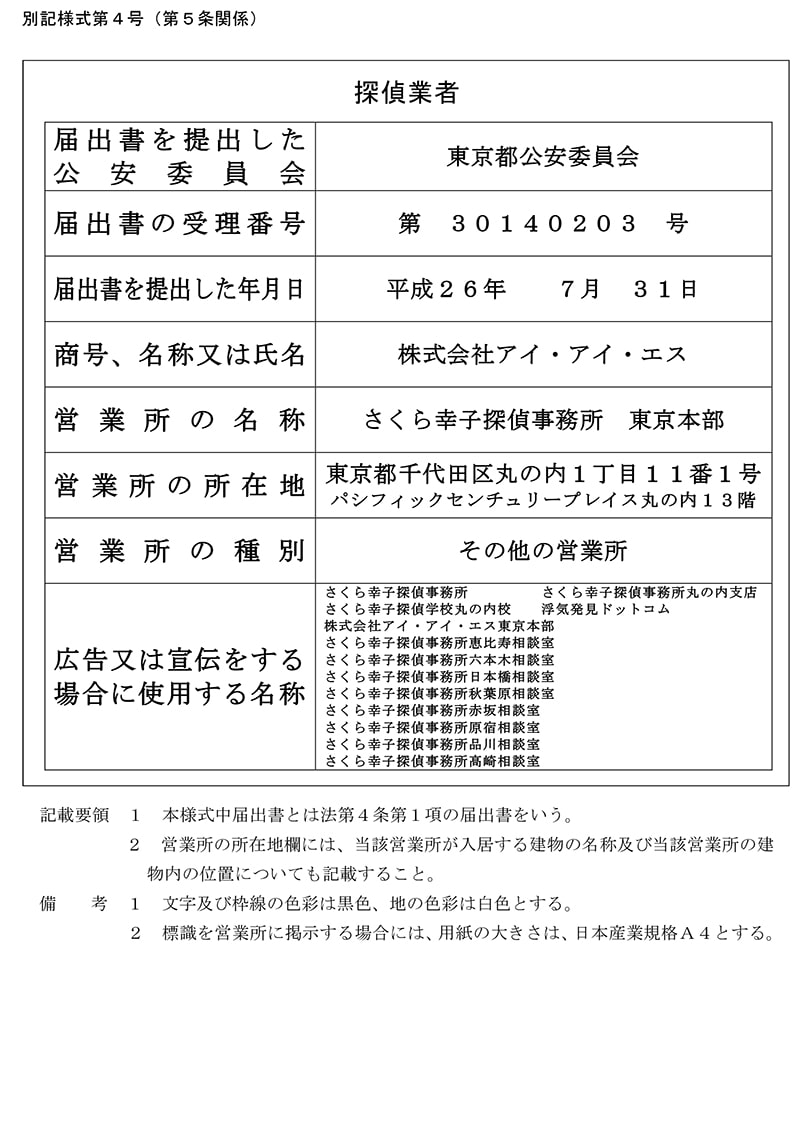 別記様式第４号（第５条関係）

探偵業者

| 届出書を提出した公安委員会 | 東京都公安委員会 |
|---|---|
| 届出書の受理番号 | 第　30140203　号 |
| 届出書を提出した年月日 | 平成２６年　　7月　３1日 |
| 商号、名称又は氏名 | 株式会社アイ・アイ・エス |
| 営業所の名称 | さくら幸子探偵事務所　東京本部 |
| 営業所の所在地 | 東京都千代田区丸の内１丁目１１番１号 パシフィックセンチュリープレイス丸の内１３階 |
| 営業所の種別 | その他の営業所 |
| 広告又は宣伝をする場合に使用する名称 | さくら幸子探偵事務所　さくら幸子探偵事務所丸の内支店 さくら幸子探偵学校丸の内校　浮気発見ドットコム 株式会社アイ・アイ・エス東京本部 さくら幸子探偵事務所恵比寿相談室 さくら幸子探偵事務所六本木相談室 さくら幸子探偵事務所日本橋相談室 さくら幸子探偵事務所秋葉原相談室 さくら幸子探偵事務所赤坂相談室 さくら幸子探偵事務所原宿相談室 さくら幸子探偵事務所品川相談室 さくら幸子探偵事務所高崎相談室 |

記載要領　１　本様式中届出書とは法第４条第１項の届出書をいう。
２　営業所の所在地欄には、当該営業所が入居する建物の名称及び当該営業所の建物内の位置についても記載すること。
備　　考　１　文字及び枠線の色彩は黒色、地の色彩は白色とする。
２　標識を営業所に掲示する場合には、用紙の大きさは、日本産業規格Ａ４とする。